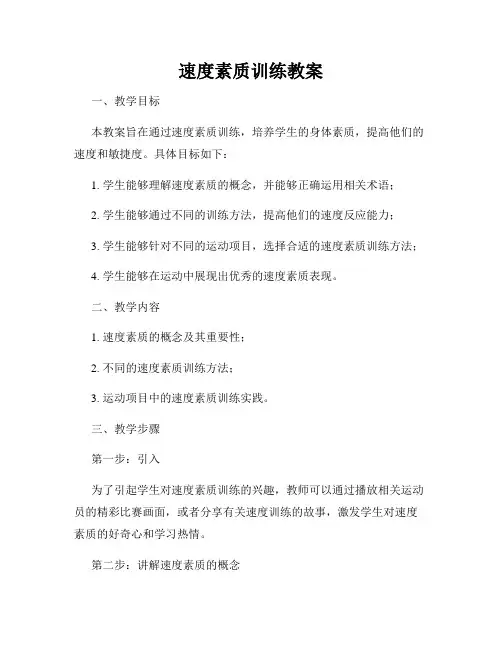 速度素质训练教案

一、教学目标

本教案旨在通过速度素质训练，培养学生的身体素质，提高他们的速度和敏捷度。具体目标如下：

1. 学生能够理解速度素质的概念，并能够正确运用相关术语；

2. 学生能够通过不同的训练方法，提高他们的速度反应能力；

3. 学生能够针对不同的运动项目，选择合适的速度素质训练方法；

4. 学生能够在运动中展现出优秀的速度素质表现。

二、教学内容

1. 速度素质的概念及其重要性；

2. 不同的速度素质训练方法；

3. 运动项目中的速度素质训练实践。

三、教学步骤

第一步：引入

为了引起学生对速度素质训练的兴趣，教师可以通过播放相关运动员的精彩比赛画面，或者分享有关速度训练的故事，激发学生对速度素质的好奇心和学习热情。

第二步：讲解速度素质的概念